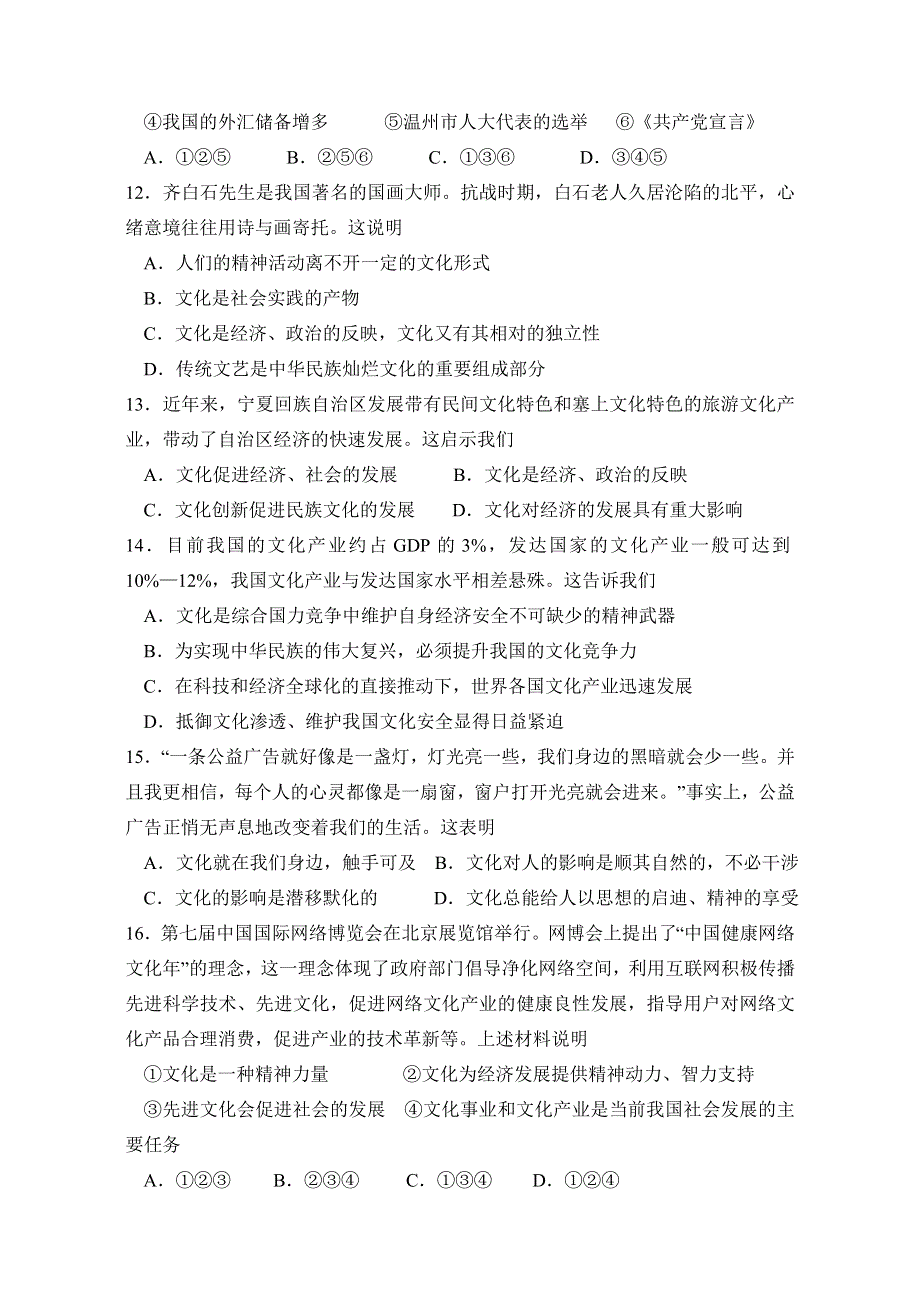 ④我国的外汇储备增多　　⑤温州市人大代表的选举　⑥《共产党宣言》

A．①②⑤　　B．②⑤⑥　　C．①③⑥　　D．③④⑤

12．齐白石先生是我国著名的国画大师。抗战时期，白石老人久居沦陷的北平，心绪意境往往用诗与画寄托。这说明

A．人们的精神活动离不开一定的文化形式

B．文化是社会实践的产物

C．文化是经济、政治的反映，文化又有其相对的独立性

D．传统文艺是中华民族灿烂文化的重要组成部分

13．近年来，宁夏回族自治区发展带有民间文化特色和塞上文化特色的旅游文化产业，带动了自治区经济的快速发展。这启示我们

A．文化促进经济、社会的发展　　B．文化是经济、政治的反映

C．文化创新促进民族文化的发展　　D．文化对经济的发展具有重大影响

14．目前我国的文化产业约占 GDP 的 3%，发达国家的文化产业一般可达到 10%—12%，我国文化产业与发达国家水平相差悬殊。这告诉我们

A．文化是综合国力竞争中维护自身经济安全不可缺少的精神武器

B．为实现中华民族的伟大复兴，必须提升我国的文化竞争力

C．在科技和经济全球化的直接推动下，世界各国文化产业迅速发展

D．抵御文化渗透、维护我国文化安全显得日益紧迫

15．“一条公益广告就好像是一盏灯，灯光亮一些，我们身边的黑暗就会少一些。并且我更相信，每个人的心灵都像是一扇窗，窗户打开光亮就会进来。”事实上，公益广告正悄无声息地改变着我们的生活。这表明

A．文化就在我们身边，触手可及　B．文化对人的影响是顺其自然的，不必干涉

C．文化的影响是潜移默化的　　D．文化总能给人以思想的启迪、精神的享受

16．第七届中国国际网络博览会在北京展览馆举行。网博会上提出了“中国健康网络文化年”的理念，这一理念体现了政府部门倡导净化网络空间，利用互联网积极传播先进科学技术、先进文化，促进网络文化产业的健康良性发展，指导用户对网络文化产品合理消费，促进产业的技术革新等。上述材料说明

①文化是一种精神力量　　②文化为经济发展提供精神动力、智力支持

③先进文化会促进社会的发展　④文化事业和文化产业是当前我国社会发展的主要任务

A．①②③　　B．②③④　　C．①③④　　D．①②④